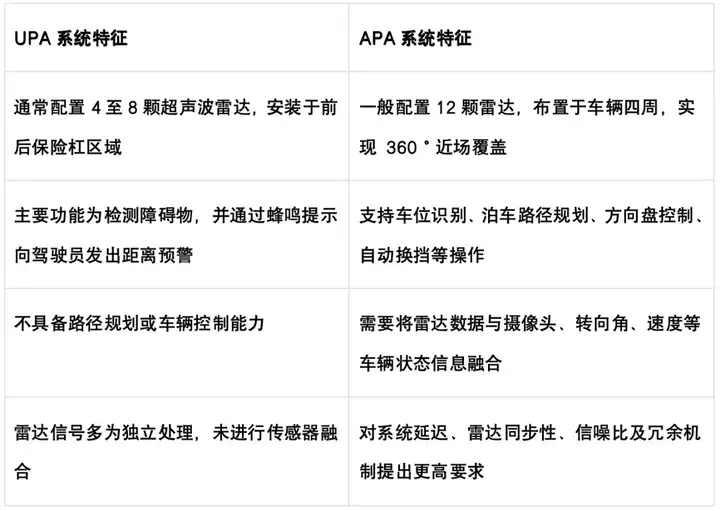 | UPA系统特征 | APA系统特征 |
|---|---|
| 通常配置4至8颗超声波雷达，安装于前后保险杠区域 | 一般配置12颗雷达，布置于车辆四周，实现360°近场覆盖 |
| 主要功能为检测障碍物，并通过蜂鸣提示向驾驶员发出距离预警 | 支持车位识别、泊车路径规划、方向盘控制、自动换挡等操作 |
| 不具备路径规划或车辆控制能力 | 需要将雷达数据与摄像头、转向角、速度等车辆状态信息融合 |
| 雷达信号多为独立处理，未进行传感器融合 | 对系统延迟、雷达同步性、信噪比及冗余机制提出更高要求 |